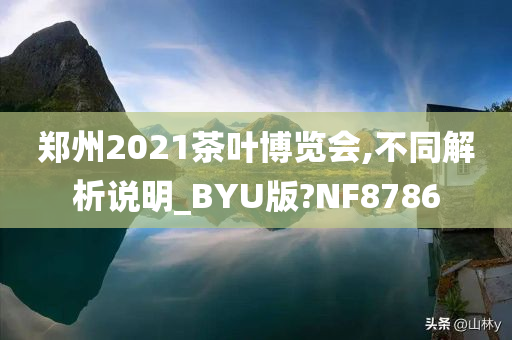 郑州2021茶叶博览会,不同解析说明_BYU版?NF8786

头条 @山林y